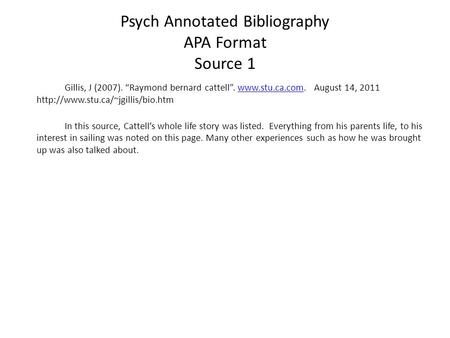 Psych Annotated Bibliography
APA Format
Source 1

Gillis, J (2007). "Raymond bernard cattell". www.stu.ca.com. August 14, 2011 http://www.stu.ca/~jgillis/bio.htm

In this source, Cattell's whole life story was listed. Everything from his parents life, to his interest in sailing was noted on this page. Many other experiences such as how he was brought up was also talked about.